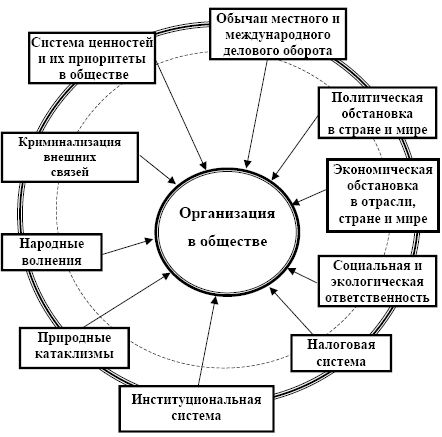 Обычаи местного и международного делового оборота

Система ценностей и их приоритеты в обществе

Политическая обстановка в стране и мире

Криминализация внешних связей

Экономическая обстановка в отрасли, стране и мире

Организация в обществе

Народные волнения

Социальная и экологическая ответственность

Природные катаклизмы

Налоговая система

Институциональная система